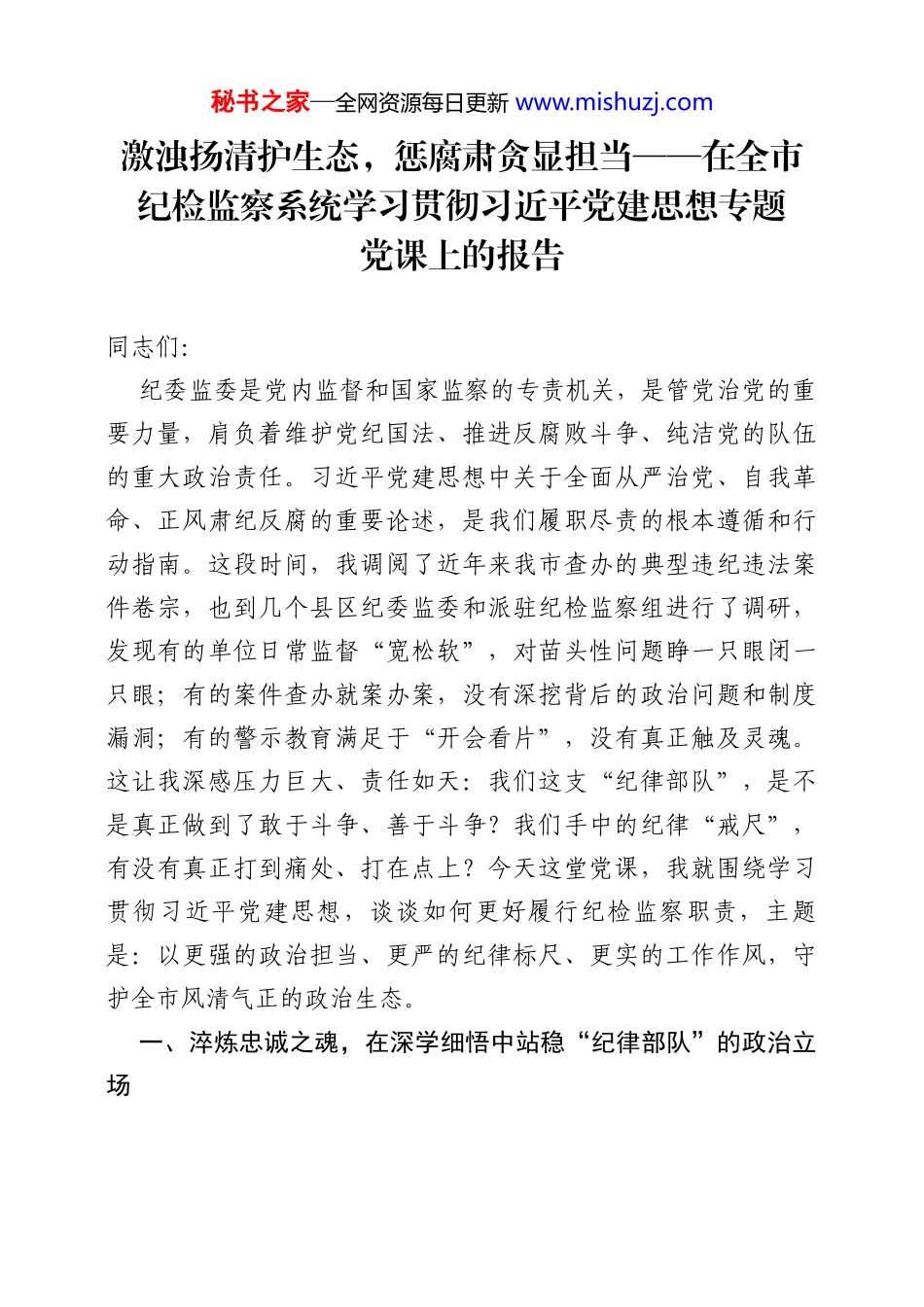 秘书之家—全网资源每日更新 www.mishuzj.com

激浊扬清护生态，惩腐肃贪显担当——在全市纪检监察系统学习贯彻习近平党建思想专题党课上的报告

同志们:

纪委监委是党内监督和国家监察的专责机关，是管党治党的重要力量，肩负着维护党纪国法、推进反腐败斗争、纯洁党的队伍的重大政治责任。习近平党建思想中关于全面从严治党、自我革命、正风肃纪反腐的重要论述，是我们履职尽责的根本遵循和行动指南。这段时间，我调阅了近年来我市查办的典型违纪违法案件卷宗，也到几个县区纪委监委和派驻纪检监察组进行了调研，发现有的单位日常监督“宽松软”，对苗头性问题睁一只眼闭一只眼；有的案件查办就案办案，没有深挖背后的政治问题和制度漏洞；有的警示教育满足于“开会看片”，没有真正触及灵魂。这让我深感压力巨大、责任如天：我们这支“纪律部队”，是不是真正做到了敢于斗争、善于斗争？我们手中的纪律“戒尺”，有没有真正打到痛处、打在点上？今天这堂党课，我就围绕学习贯彻习近平党建思想，谈谈如何更好履行纪检监察职责，主题是：以更强的政治担当、更严的纪律标尺、更实的工作作风，守护全市风清气正的政治生态。

一、淬炼忠诚之魂，在深学细悟中站稳“纪律部队”的政治立场